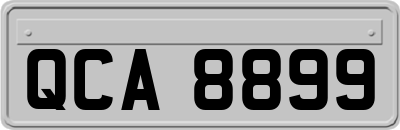 QCA 8899